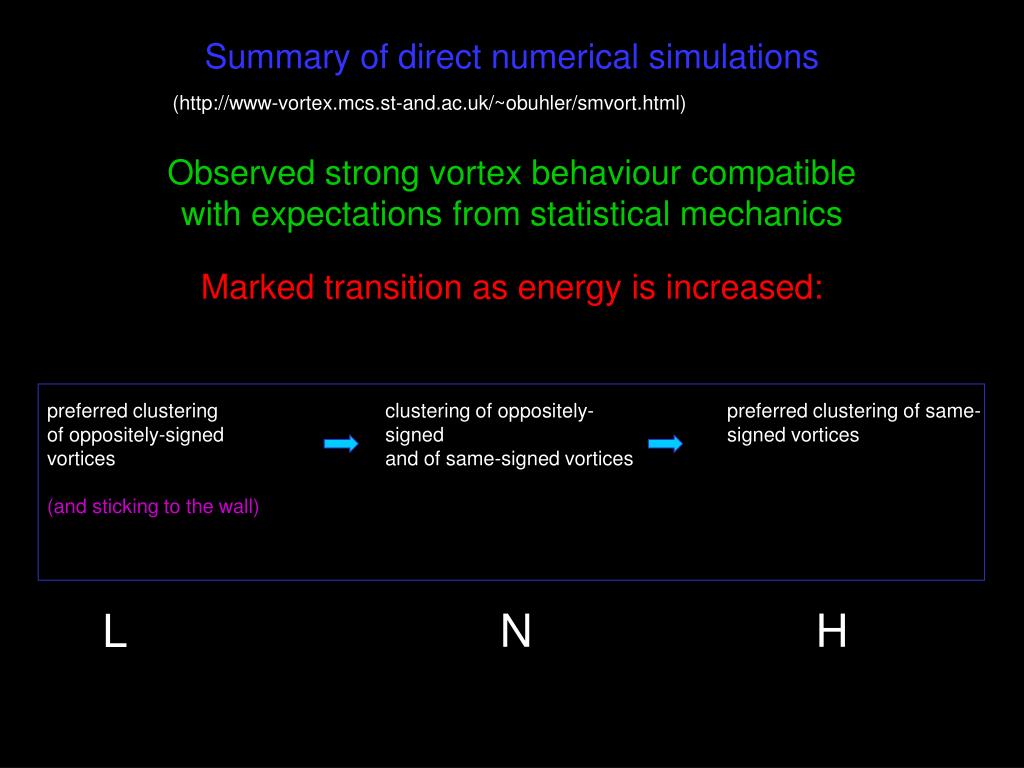 Summary of direct numerical simulations

(http://www-vortex.mcs.st-and.ac.uk/~obuhler/smvort.html)

Observed strong vortex behaviour compatible with expectations from statistical mechanics

Marked transition as energy is increased:

preferred clustering of oppositely-signed vortices

(and sticking to the wall)

clustering of oppositely-signed and of same-signed vortices

preferred clustering of same-signed vortices

L

N

H